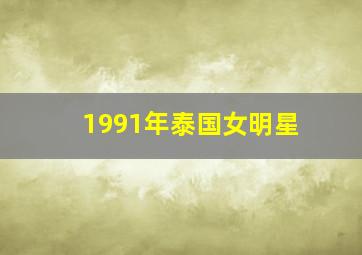 1991年泰国女明星